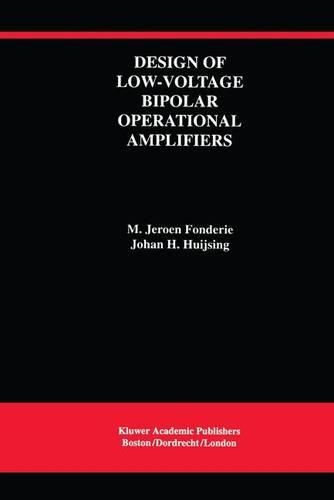 DESIGN OF LOW-VOLTAGE BIPOLAR OPERATIONAL AMPLIFIERS

M. Jeroen Fonderie
Johan H. Huijsing

Kluwer Academic Publishers
Boston/Dordrecht/London